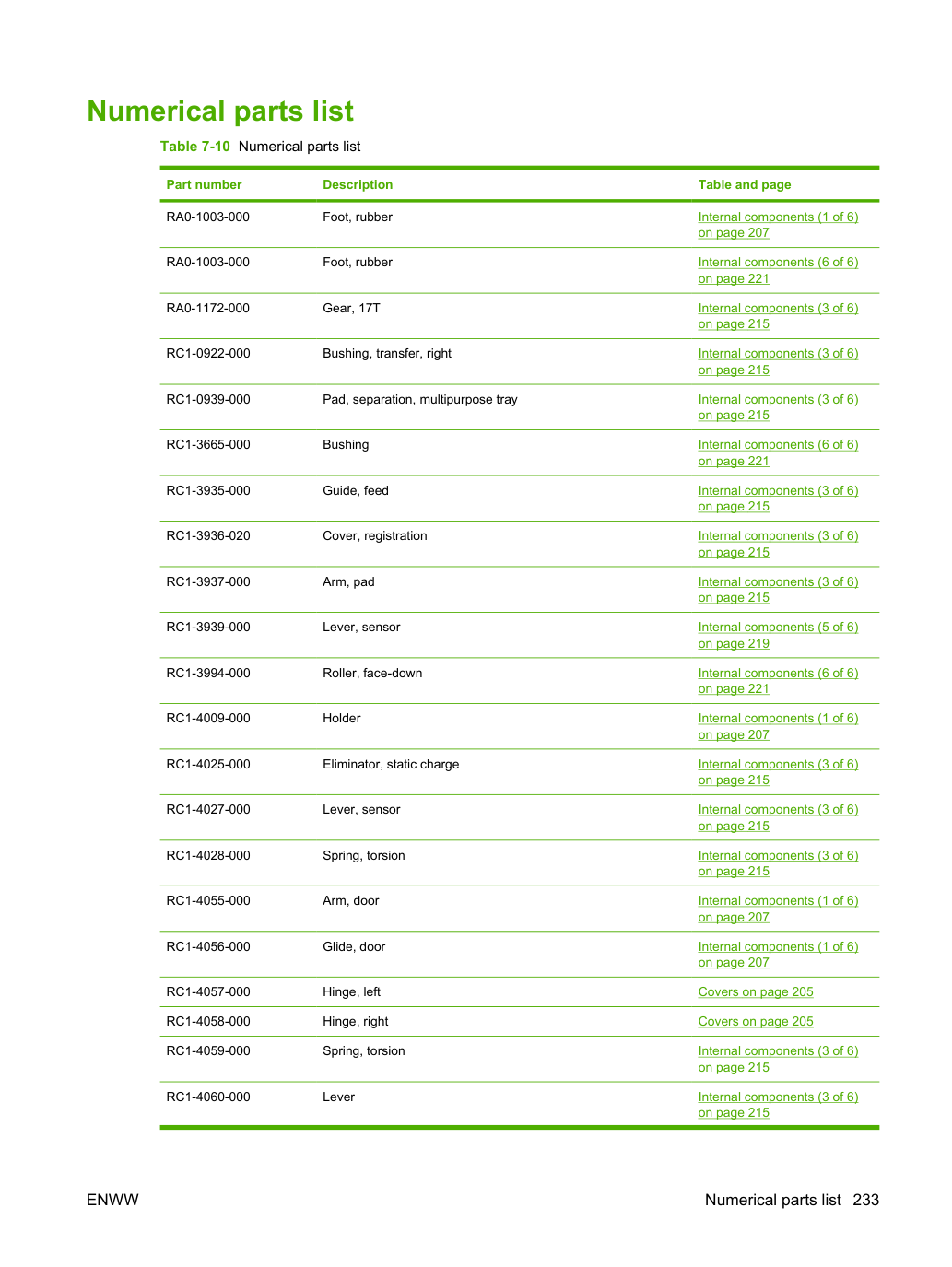 Numerical parts list

Table 7-10 Numerical parts list

| Part number | Description | Table and page |
|---|---|---|
| RA0-1003-000 | Foot, rubber | Internal components (1 of 6) on page 207 |
| RA0-1003-000 | Foot, rubber | Internal components (6 of 6) on page 221 |
| RA0-1172-000 | Gear, 17T | Internal components (3 of 6) on page 215 |
| RC1-0922-000 | Bushing, transfer, right | Internal components (3 of 6) on page 215 |
| RC1-0939-000 | Pad, separation, multipurpose tray | Internal components (3 of 6) on page 215 |
| RC1-3665-000 | Bushing | Internal components (6 of 6) on page 221 |
| RC1-3935-000 | Guide, feed | Internal components (3 of 6) on page 215 |
| RC1-3936-020 | Cover, registration | Internal components (3 of 6) on page 215 |
| RC1-3937-000 | Arm, pad | Internal components (3 of 6) on page 215 |
| RC1-3939-000 | Lever, sensor | Internal components (5 of 6) on page 219 |
| RC1-3994-000 | Roller, face-down | Internal components (6 of 6) on page 221 |
| RC1-4009-000 | Holder | Internal components (1 of 6) on page 207 |
| RC1-4025-000 | Eliminator, static charge | Internal components (3 of 6) on page 215 |
| RC1-4027-000 | Lever, sensor | Internal components (3 of 6) on page 215 |
| RC1-4028-000 | Spring, torsion | Internal components (3 of 6) on page 215 |
| RC1-4055-000 | Arm, door | Internal components (1 of 6) on page 207 |
| RC1-4056-000 | Glide, door | Internal components (1 of 6) on page 207 |
| RC1-4057-000 | Hinge, left | Covers on page 205 |
| RC1-4058-000 | Hinge, right | Covers on page 205 |
| RC1-4059-000 | Spring, torsion | Internal components (3 of 6) on page 215 |
| RC1-4060-000 | Lever | Internal components (3 of 6) on page 215 |

ENWW

Numerical parts list 233